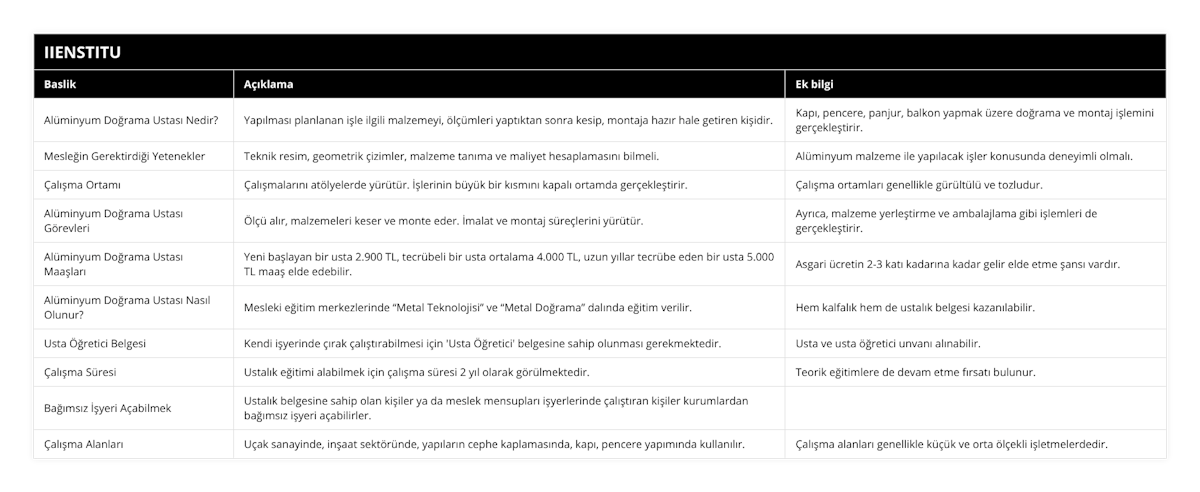 IIENSTITU

| Baslik | Açıklama | Ek bilgi |
|---|---|---|
| Alüminyum Doğrama Ustası Nedir? | Yapılması planlanan işle ilgili malzemeyi, ölçümleri yaptıktan sonra kesip, montaja hazır hale getiren kişidir. | Kapı, pencere, panjur, balkon yapmak üzere doğrama ve montaj işlemini gerçekleştirir. |
| Mesleğin Gerektirdiği Yetenekler | Teknik resim, geometrik çizimler, malzeme tanıma ve maliyet hesaplamasını bilmeli. | Alüminyum malzeme ile yapılacak işler konusunda deneyimli olmalı. |
| Çalışma Ortamı | Çalışmalarını atölyelerde yürütür. İşlerinin büyük bir kısmını kapalı ortamda gerçekleştirir. | Çalışma ortamları genellikle gürültülü ve tozludur. |
| Alüminyum Doğrama Ustası Görevleri | Ölçü alır, malzemeleri keser ve monte eder. İmalat ve montaj süreçlerini yürütür. | Ayrıca, malzeme yerleştirme ve ambalajlama gibi işlemleri de gerçekleştirir. |
| Alüminyum Doğrama Ustası Maaşları | Yeni başlayan bir usta 2.900 TL, tecrübeli bir usta ortalama 4.000 TL, uzun yıllar tecrübe eden bir usta 5.000 TL maaş elde edebilir. | Asgari ücretin 2-3 katı kadarına kadar gelir elde etme şansı vardır. |
| Alüminyum Doğrama Ustası Nasıl Olunur? | Mesleki eğitim merkezlerinde "Metal Teknolojisi" ve "Metal Doğrama" dalında eğitim verilir. | Hem kalfalık hem de ustalık belgesi kazanılabilir. |
| Usta Öğretici Belgesi | Kendi işyerinde çırak çalıştırabilmesi için 'Usta Öğretici' belgesine sahip olunması gerekmektedir. | Usta ve usta öğretici unvanı alınabilir. |
| Çalışma Süresi | Ustalık eğitimi alabilmek için çalışma süresi 2 yıl olarak görülmektedir. | Teorik eğitimlere de devam etme fırsatı bulunur. |
| Bağımsız İşyeri Açabilmek | Ustalık belgesine sahip olan kişiler ya da meslek mensupları işyerlerinde çalıştıran kişiler kurumlardan bağımsız işyeri açabilirler. | |
| Çalışma Alanları | Uçak sanayinde, inşaat sektöründe, yapıların cephe kaplamasında, kapı, pencere yapımında kullanılır. | Çalışma alanları genellikle küçük ve orta ölçekli işletmelerdedir. |